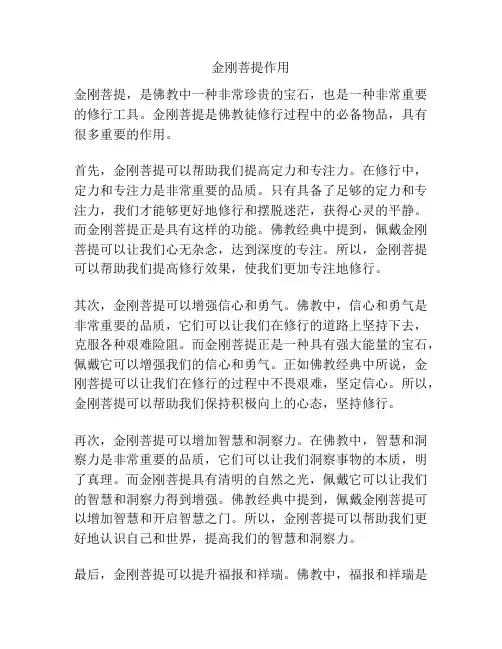 金刚菩提作用

金刚菩提，是佛教中一种非常珍贵的宝石，也是一种非常重要的修行工具。金刚菩提是佛教徒修行过程中的必备物品，具有很多重要的作用。

首先，金刚菩提可以帮助我们提高定力和专注力。在修行中，定力和专注力是非常重要的品质。只有具备了足够的定力和专注力，我们才能够更好地修行和摆脱迷茫，获得心灵的平静。而金刚菩提正是具有这样的功能。佛教经典中提到，佩戴金刚菩提可以让我们心无杂念，达到深度的专注。所以，金刚菩提可以帮助我们提高修行效果，使我们更加专注地修行。

其次，金刚菩提可以增强信心和勇气。佛教中，信心和勇气是非常重要的品质，它们可以让我们在修行的道路上坚持下去，克服各种艰难险阻。而金刚菩提正是一种具有强大能量的宝石，佩戴它可以增强我们的信心和勇气。正如佛教经典中所说，金刚菩提可以让我们在修行的过程中不畏艰难，坚定信心。所以，金刚菩提可以帮助我们保持积极向上的心态，坚持修行。

再次，金刚菩提可以增加智慧和洞察力。在佛教中，智慧和洞察力是非常重要的品质，它们可以让我们洞察事物的本质，明了真理。而金刚菩提具有清明的自然之光，佩戴它可以让我们的智慧和洞察力得到增强。佛教经典中提到，佩戴金刚菩提可以增加智慧和开启智慧之门。所以，金刚菩提可以帮助我们更好地认识自己和世界，提高我们的智慧和洞察力。

最后，金刚菩提可以提升福报和祥瑞。佛教中，福报和祥瑞是